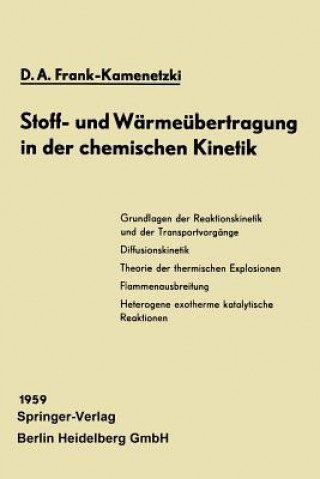 D. A. Frank-Kamenetzki

Stoff- und Wärmeübertragung in der chemischen Kinetik

Grundlagen der Reaktionskinetik und der Transportvorgänge

Diffusionskinetik

Theorie der thermischen Explosionen

Flammenausbreitung

Heterogene exotherme katalytische Reaktionen

1959
Springer-Verlag
Berlin Heidelberg GmbH